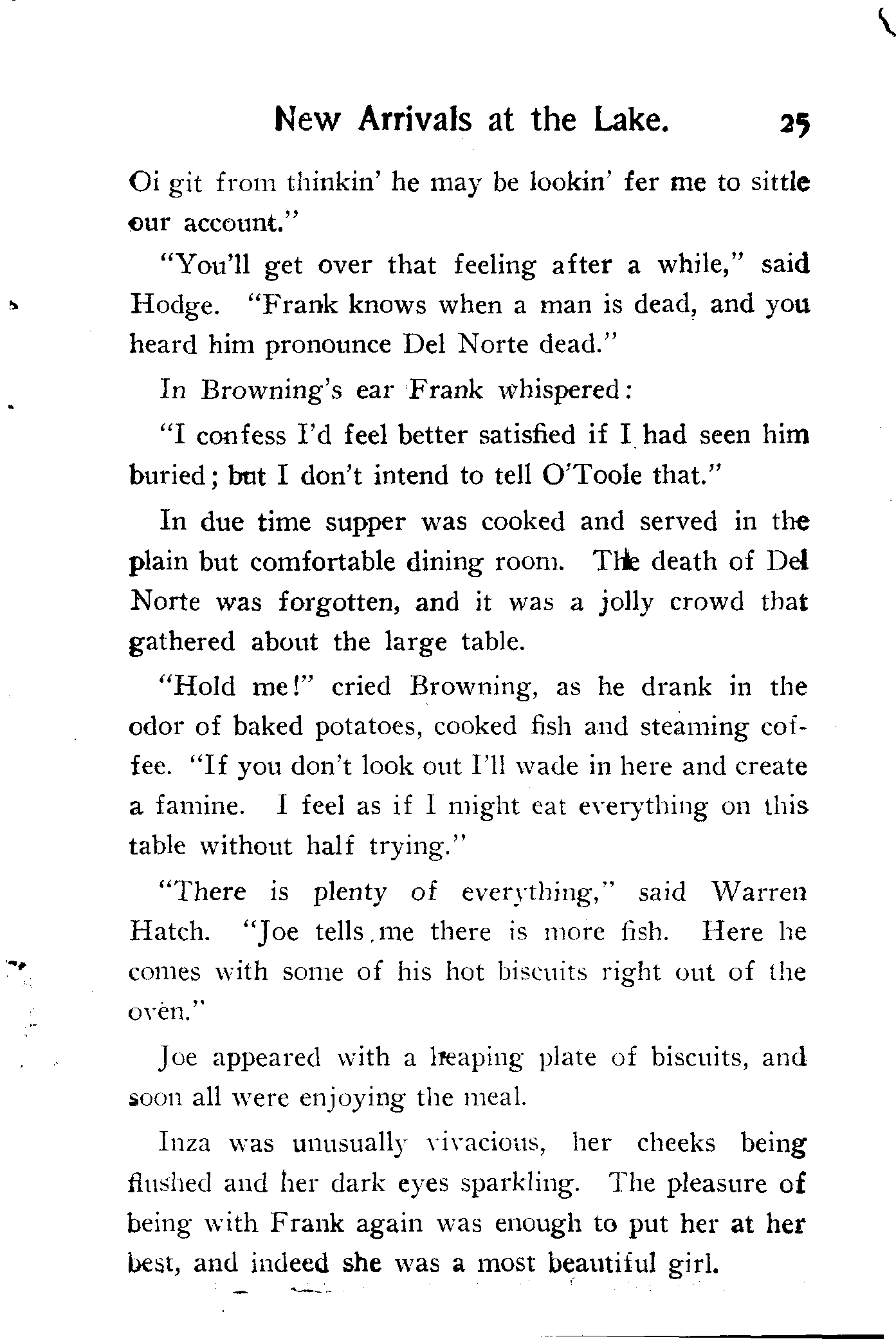 New Arrivals at the Lake. 25

Oi git from thinkin' he may be lookin' fer me to sittle our account."

"You'll get over that feeling after a while," said Hodge. "Frank knows when a man is dead, and you heard him pronounce Del Norte dead."

In Browning's ear Frank whispered:

"I confess I'd feel better satisfied if I had seen him buried; but I don't intend to tell O'Toole that."

In due time supper was cooked and served in the plain but comfortable dining room. The death of Del Norte was forgotten, and it was a jolly crowd that gathered about the large table.

"Hold me!" cried Browning, as he drank in the odor of baked potatoes, cooked fish and steaming coffee. "If you don't look out I'll wade in here and create a famine. I feel as if I might eat everything on this table without half trying."

"There is plenty of everything," said Warren Hatch. "Joe tells me there is more fish. Here he comes with some of his hot biscuits right out of the oven."

Joe appeared with a heaping plate of biscuits, and soon all were enjoying the meal.

Inza was unusually vivacious, her cheeks being flushed and her dark eyes sparkling. The pleasure of being with Frank again was enough to put her at her best, and indeed she was a most beautiful girl.